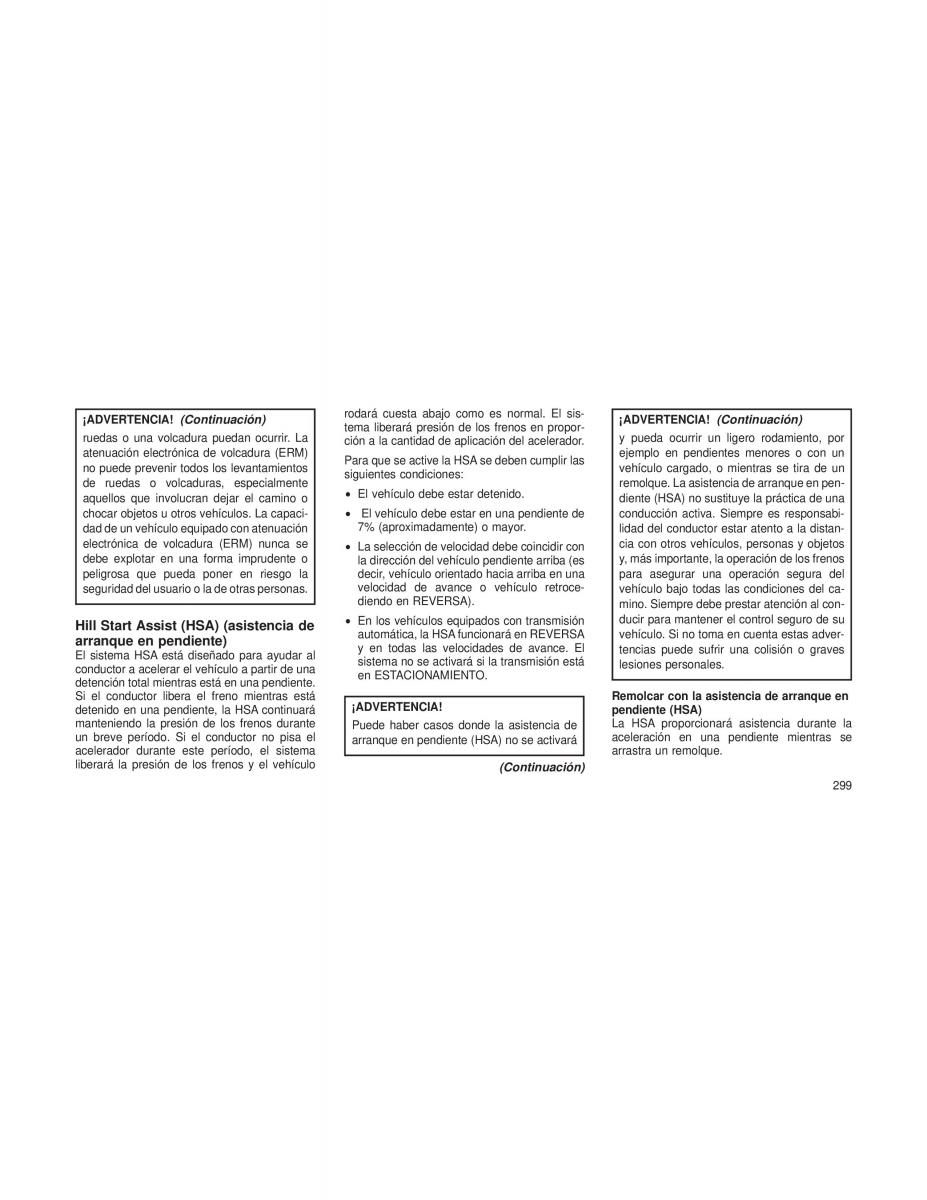 ¡ADVERTENCIA! (Continuación)

ruedas o una volcadura puedan ocurrir. La atenuación electrónica de volcadura (ERM) no puede prevenir todos los levantamientos de ruedas o volcaduras, especialmente aquellos que involucran dejar el camino o chocar objetos u otros vehículos. La capacidad de un vehículo equipado con atenuación electrónica de volcadura (ERM) nunca se debe explotar en una forma imprudente o peligrosa que pueda poner en riesgo la seguridad del usuario o la de otras personas.

Hill Start Assist (HSA) (asistencia de arranque en pendiente)
El sistema HSA está diseñado para ayudar al conductor a acelerar el vehículo a partir de una detención total mientras está en una pendiente. Si el conductor libera el freno mientras está detenido en una pendiente, la HSA continuará manteniendo la presión de los frenos durante un breve período. Si el conductor no pisa el acelerador durante este período, el sistema liberará la presión de los frenos y el vehículo rodará cuesta abajo como es normal. El sistema liberará presión de los frenos en proporción a la cantidad de aplicación del acelerador.

Para que se active la HSA se deben cumplir las siguientes condiciones:

• El vehículo debe estar detenido.
• El vehículo debe estar en una pendiente de 7% (aproximadamente) o mayor.
• La selección de velocidad debe coincidir con la dirección del vehículo pendiente arriba (es decir, vehículo orientado hacia arriba en una velocidad de avance o vehículo retrocediendo en REVERSA).
• En los vehículos equipados con transmisión automática, la HSA funcionará en REVERSA y en todas las velocidades de avance. El sistema no se activará si la transmisión está en ESTACIONAMIENTO.

¡ADVERTENCIA!

Puede haber casos donde la asistencia de arranque en pendiente (HSA) no se activará

(Continuación)

¡ADVERTENCIA! (Continuación)

y pueda ocurrir un ligero rodamiento, por ejemplo en pendientes menores o con un vehículo cargado, o mientras se tira de un remolque. La asistencia de arranque en pendiente (HSA) no sustituye la práctica de una conducción activa. Siempre es responsabilidad del conductor estar atento a la distancia con otros vehículos, personas y objetos y, más importante, la operación de los frenos para asegurar una operación segura del vehículo bajo todas las condiciones del camino. Siempre debe prestar atención al conducir para mantener el control seguro de su vehículo. Si no toma en cuenta estas advertencias puede sufrir una colisión o graves lesiones personales.

Remolcar con la asistencia de arranque en pendiente (HSA)
La HSA proporcionará asistencia durante la aceleración en una pendiente mientras se arrastra un remolque.

299